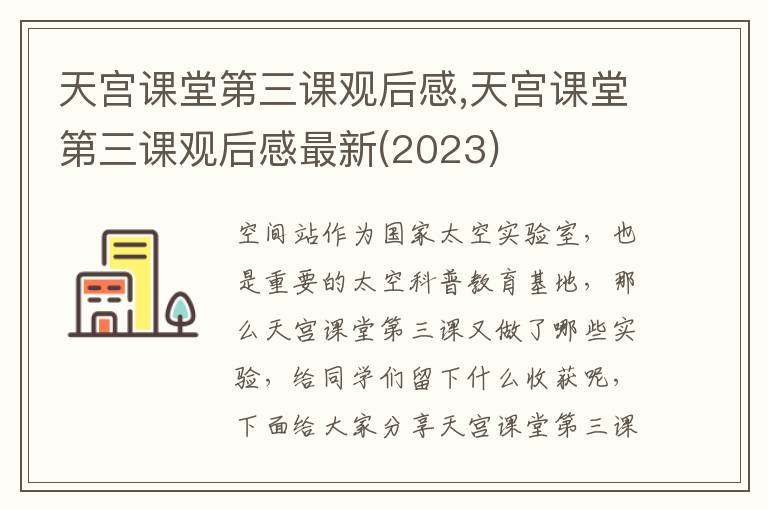 天宫课堂第三课观后感,天宫课堂第三课观后感最新(2023)

空间站作为国家太空实验室，也是重要的太空科普教育基地，那么天宫课堂第三课又做了哪些实验，给同学们留下什么收获呢，下面给大家分享天宫课堂第三课